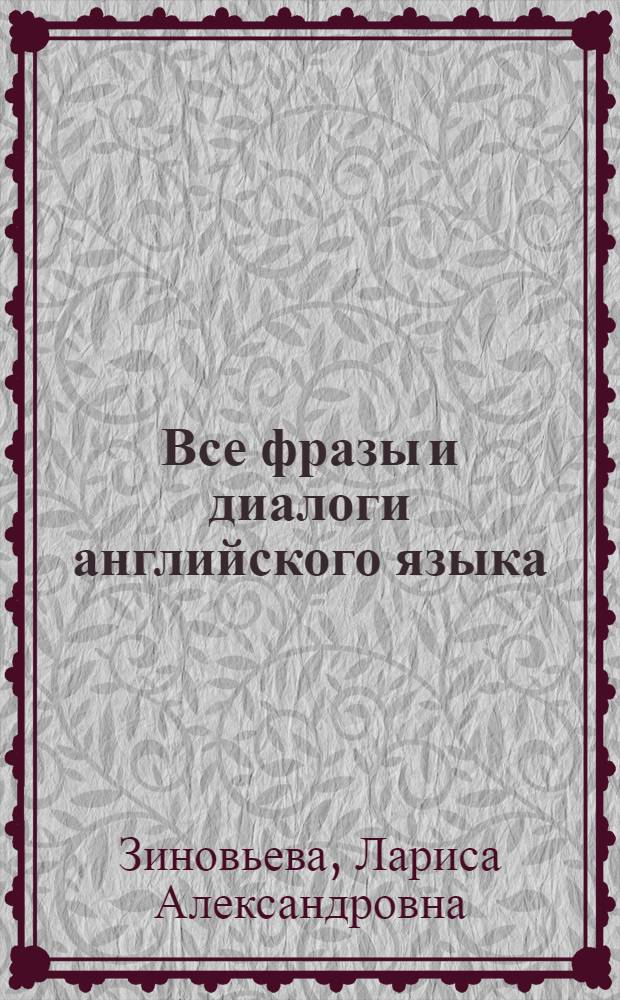 Все фразы и диалоги английского языка

Зиновьева, Лариса Александровна